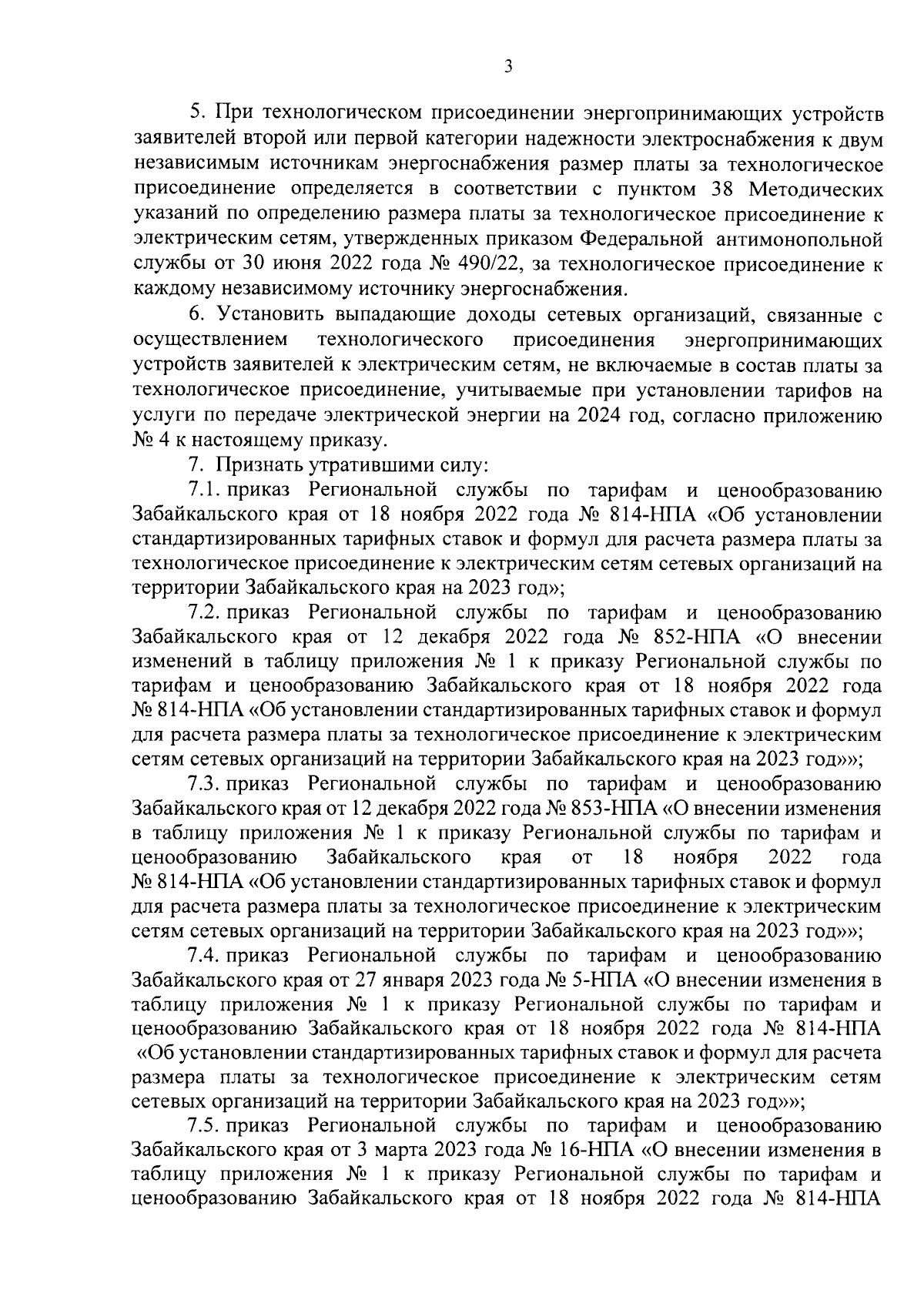 3

5. При технологическом присоединении энергопринимающих устройств заявителей второй или первой категории надежности электроснабжения к двум независимым источникам энергоснабжения размер платы за технологическое присоединение определяется в соответствии с пунктом 38 Методических указаний по определению размера платы за технологическое присоединение к электрическим сетям, утвержденных приказом Федеральной антимонопольной службы от 30 июня 2022 года № 490/22, за технологическое присоединение к каждому независимому источнику энергоснабжения.

6. Установить выпадающие доходы сетевых организаций, связанные с осуществлением технологического присоединения энергопринимающих устройств заявителей к электрическим сетям, не включаемые в состав платы за технологическое присоединение, учитываемые при установлении тарифов на услуги по передаче электрической энергии на 2024 год, согласно приложению № 4 к настоящему приказу.

7. Признать утратившими силу:

7.1. приказ Региональной службы по тарифам и ценообразованию Забайкальского края от 18 ноября 2022 года № 814-НПА «Об установлении стандартизированных тарифных ставок и формул для расчета размера платы за технологическое присоединение к электрическим сетям сетевых организаций на территории Забайкальского края на 2023 год»;

7.2. приказ Региональной службы по тарифам и ценообразованию Забайкальского края от 12 декабря 2022 года № 852-НПА «О внесении изменений в таблицу приложения № 1 к приказу Региональной службы по тарифам и ценообразованию Забайкальского края от 18 ноября 2022 года № 814-НПА «Об установлении стандартизированных тарифных ставок и формул для расчета размера платы за технологическое присоединение к электрическим сетям сетевых организаций на территории Забайкальского края на 2023 год»»;

7.3. приказ Региональной службы по тарифам и ценообразованию Забайкальского края от 12 декабря 2022 года № 853-НПА «О внесении изменения в таблицу приложения № 1 к приказу Региональной службы по тарифам и ценообразованию Забайкальского края от 18 ноября 2022 года № 814-НПА «Об установлении стандартизированных тарифных ставок и формул для расчета размера платы за технологическое присоединение к электрическим сетям сетевых организаций на территории Забайкальского края на 2023 год»»;

7.4. приказ Региональной службы по тарифам и ценообразованию Забайкальского края от 27 января 2023 года № 5-НПА «О внесении изменения в таблицу приложения № 1 к приказу Региональной службы по тарифам и ценообразованию Забайкальского края от 18 ноября 2022 года № 814-НПА «Об установлении стандартизированных тарифных ставок и формул для расчета размера платы за технологическое присоединение к электрическим сетям сетевых организаций на территории Забайкальского края на 2023 год»»;

7.5. приказ Региональной службы по тарифам и ценообразованию Забайкальского края от 3 марта 2023 года № 16-НПА «О внесении изменения в таблицу приложения № 1 к приказу Региональной службы по тарифам и ценообразованию Забайкальского края от 18 ноября 2022 года № 814-НПА